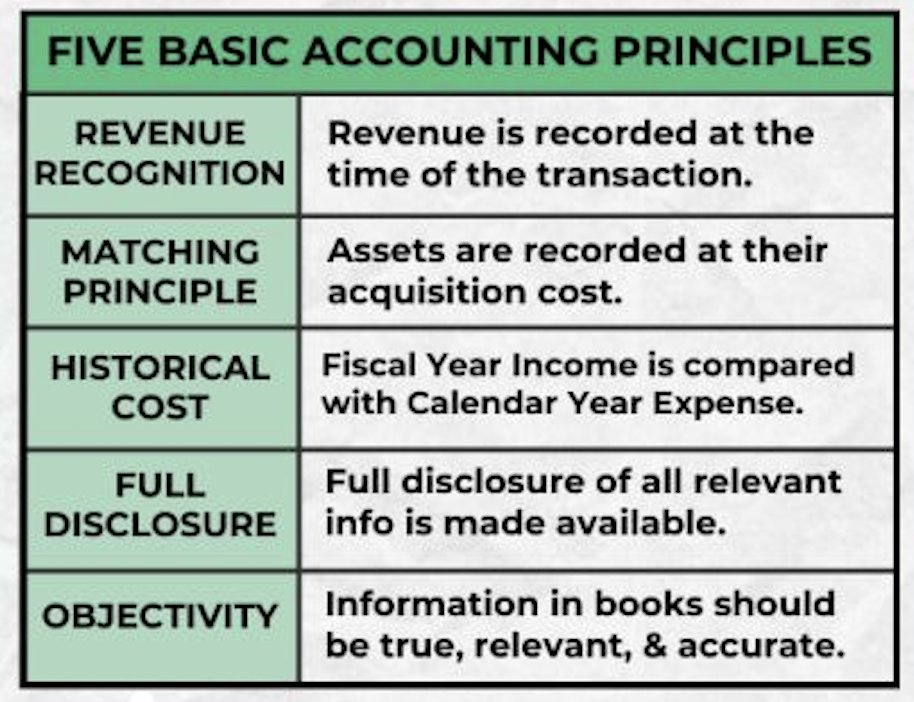 | FIVE BASIC ACCOUNTING PRINCIPLES | |
|---|---|
| REVENUE RECOGNITION | Revenue is recorded at the time of the transaction. |
| MATCHING PRINCIPLE | Assets are recorded at their acquisition cost. |
| HISTORICAL COST | Fiscal Year Income is compared with Calendar Year Expense. |
| FULL DISCLOSURE | Full disclosure of all relevant info is made available. |
| OBJECTIVITY | Information in books should be true, relevant, & accurate. |